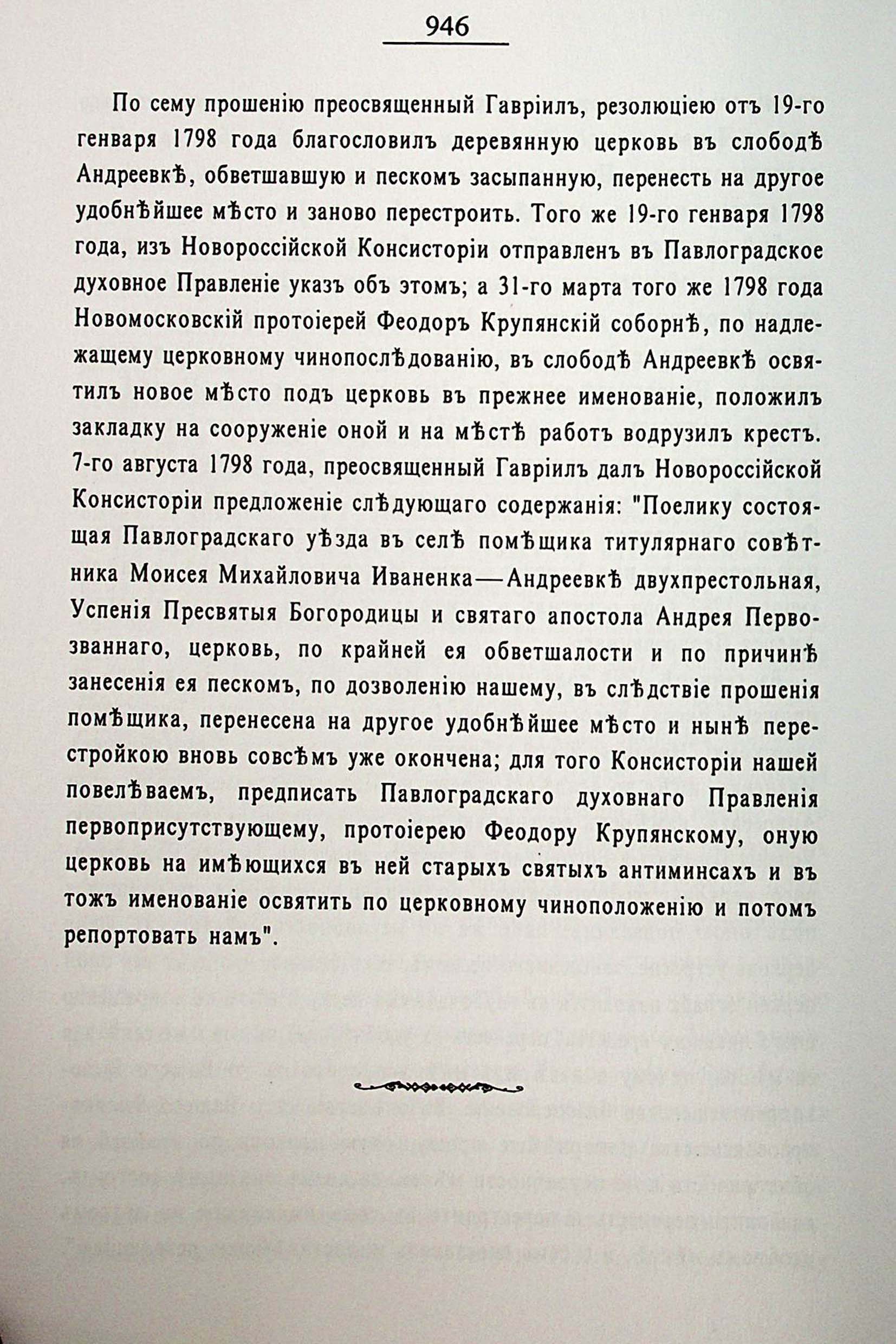 946

По сему прошенію преосвященный Гавріилъ, резолюціею отъ 19-го генваря 1798 года благословилъ деревянную церковь въ слободѣ Андреевкѣ, обветшавшую и пескомъ засыпанную, перенесть на другое удобнѣйшее мѣсто и заново перестроить. Того же 19-го генваря 1798 года, изъ Новороссійской Консисторіи отправленъ въ Павлоградское духовное Правленіе указъ объ этомъ; а 31-го марта того же 1798 года Новомосковскій протоіерей Феодоръ Крупянскій соборнѣ, по надлежащему церковному чинопослѣдованію, въ слободѣ Андреевкѣ освятилъ новое мѣсто подъ церковь въ прежнее именованіе, положилъ закладку на сооруженіе оной и на мѣстѣ работъ водрузилъ крестъ. 7-го августа 1798 года, преосвященный Гавріилъ далъ Новороссійской Консисторіи предложеніе слѣдующаго содержанія: "Поелику состоящая Павлоградскаго уѣзда въ селѣ помѣщика титулярнаго совѣтника Моисея Михайловича Иваненка—Андреевкѣ двухпрестольная, Успенія Пресвятыя Богородицы и святаго апостола Андрея Первозваннаго, церковь, по крайней ея обветшалости и по причинѣ занесенія ея пескомъ, по дозволенію нашему, въ слѣдствіе прошенія помѣщика, перенесена на другое удобнѣйшее мѣсто и нынѣ перестройкою вновь совсѣмъ уже окончена; для того Консисторіи нашей повелѣваемъ, предписать Павлоградскаго духовнаго Правленія первоприсутствующему, протоіерею Феодору Крупянскому, оную церковь на имѣющихся въ ней старыхъ святыхъ антиминсахъ и въ тожъ именованіе освятить по церковному чиноположенію и потомъ репортовать намъ".